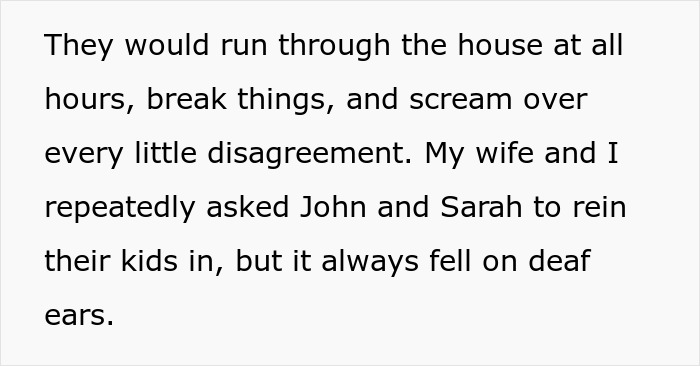 They would run through the house at all hours, break things, and scream over every little disagreement. My wife and I repeatedly asked John and Sarah to rein their kids in, but it always fell on deaf ears.